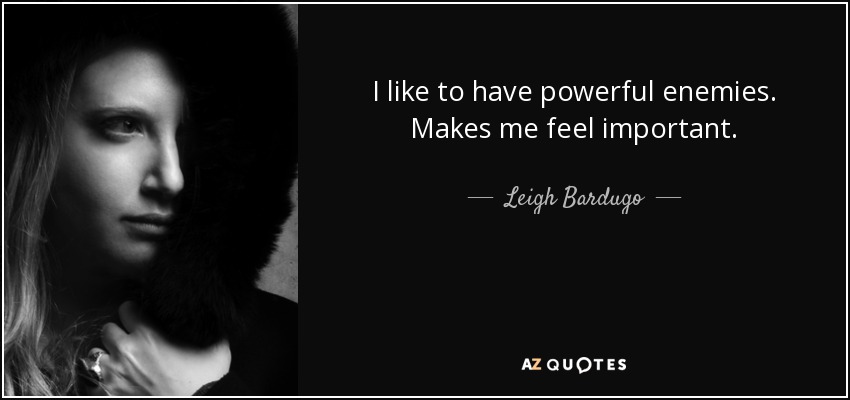 I like to have powerful enemies. Makes me feel important.

— Leigh Bardugo —

AZ QUOTES